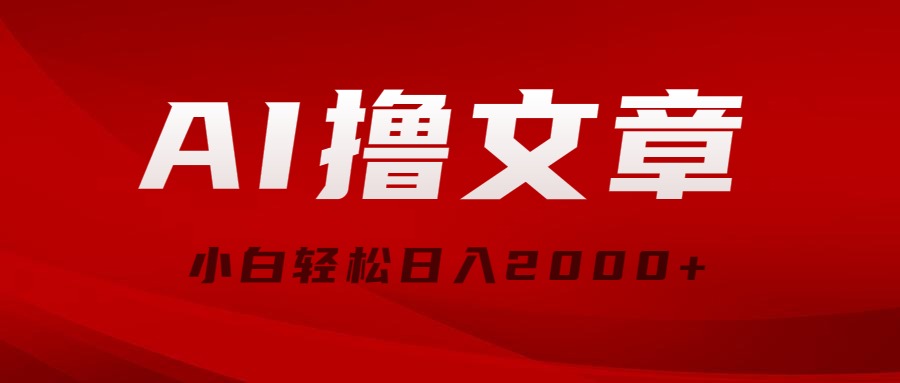 AI撸文章

小白轻松日入2000+